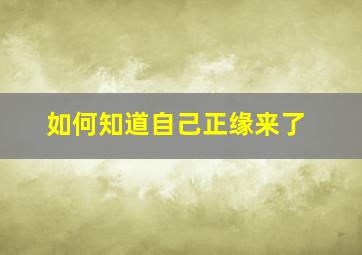 如何知道自己正缘来了